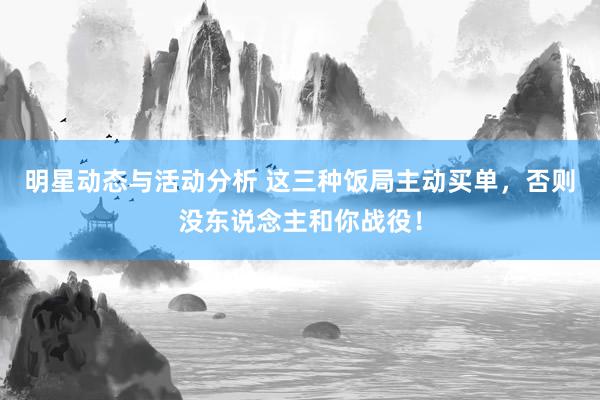 明星动态与活动分析 这三种饭局主动买单，否则没东说念主和你战役！